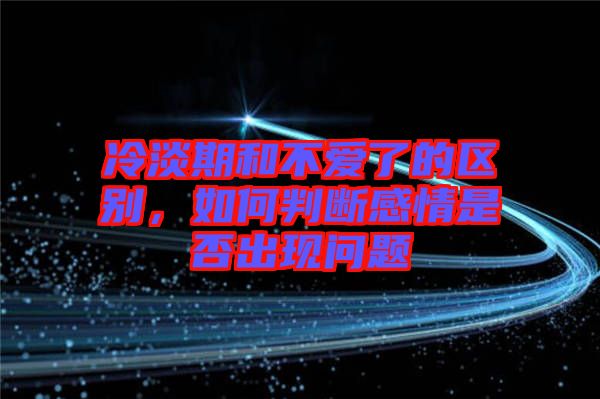 冷淡期和不爱了的区别，如何判断感情是否出现问题